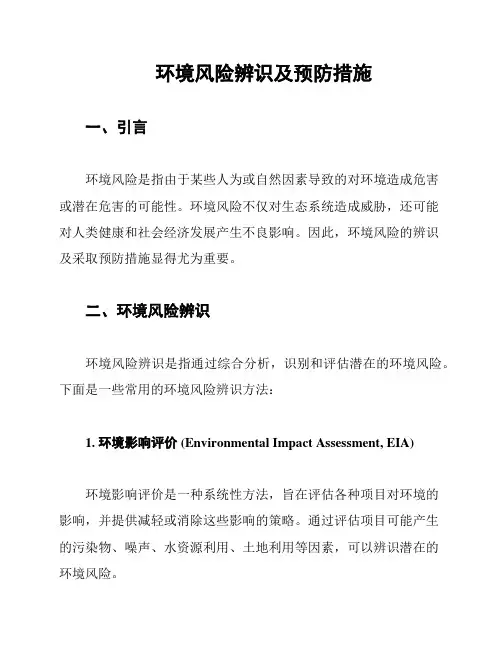 环境风险辨识及预防措施

一、引言

环境风险是指由于某些人为或自然因素导致的对环境造成危害或潜在危害的可能性。环境风险不仅对生态系统造成威胁，还可能对人类健康和社会经济发展产生不良影响。因此，环境风险的辨识及采取预防措施显得尤为重要。

二、环境风险辨识

环境风险辨识是指通过综合分析，识别和评估潜在的环境风险。下面是一些常用的环境风险辨识方法：

1. 环境影响评价 (Environmental Impact Assessment, EIA)

环境影响评价是一种系统性方法，旨在评估各种项目对环境的影响，并提供减轻或消除这些影响的策略。通过评估项目可能产生的污染物、噪声、水资源利用、土地利用等因素，可以辨识潜在的环境风险。